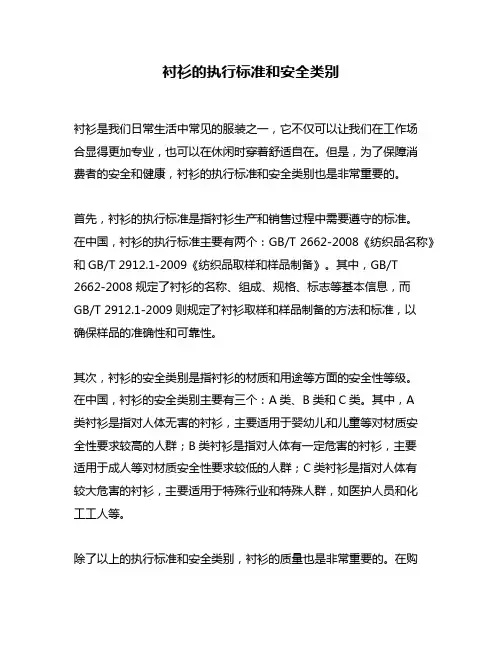 衬衫的执行标准和安全类别

衬衫是我们日常生活中常见的服装之一，它不仅可以让我们在工作场合显得更加专业，也可以在休闲时穿着舒适自在。但是，为了保障消费者的安全和健康，衬衫的执行标准和安全类别也是非常重要的。

首先，衬衫的执行标准是指衬衫生产和销售过程中需要遵守的标准。在中国，衬衫的执行标准主要有两个：GB/T 2662-2008《纺织品名称》和 GB/T 2912.1-2009《纺织品取样和样品制备》。其中，GB/T 2662-2008 规定了衬衫的名称、组成、规格、标志等基本信息，而 GB/T 2912.1-2009 则规定了衬衫取样和样品制备的方法和标准，以确保样品的准确性和可靠性。

其次，衬衫的安全类别是指衬衫的材质和用途等方面的安全性等级。在中国，衬衫的安全类别主要有三个：A 类、B 类和 C 类。其中，A 类衬衫是指对人体无害的衬衫，主要适用于婴幼儿和儿童等对材质安全性要求较高的人群；B 类衬衫是指对人体有一定危害的衬衫，主要适用于成人等对材质安全性要求较低的人群；C 类衬衫是指对人体有较大危害的衬衫，主要适用于特殊行业和特殊人群，如医护人员和化工工人等。

除了以上的执行标准和安全类别，衬衫的质量也是非常重要的。在购